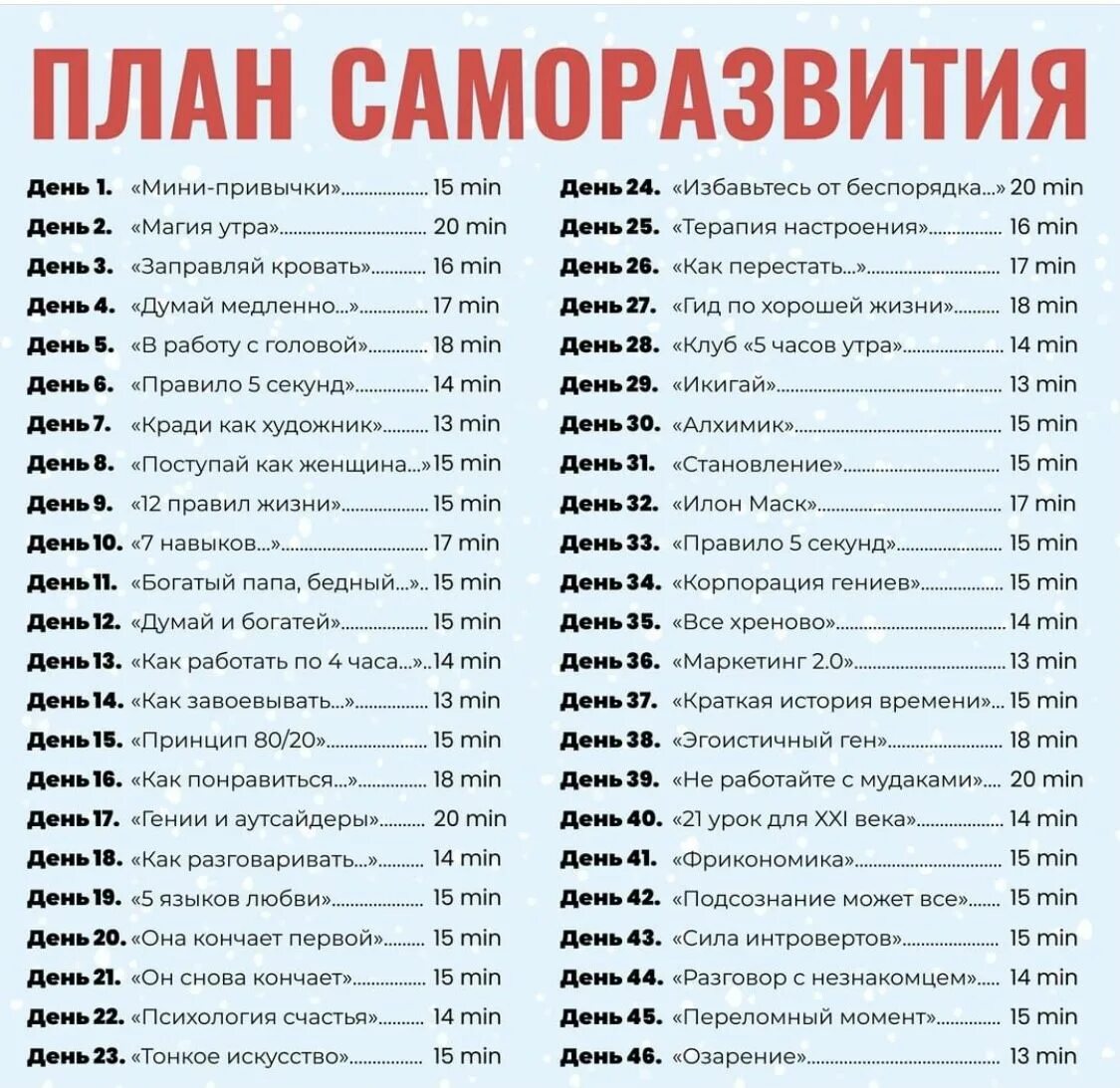 ПЛАН САМОРАЗВИТИЯ

День 1. «Мини-привычки» 15 min
День 2. «Магия утра» 20 min
День 3. «Заправляй кровать» 16 min
День 4. «Думай медленно...» 17 min
День 5. «В работу с головой» 18 min
День 6. «Правило 5 секунд» 14 min
День 7. «Кради как художник» 13 min
День 8. «Поступай как женщина...» 15 min
День 9. «12 правил жизни» 15 min
День 10. «7 навыков...» 17 min
День 11. «Богатый папа, бедный...» 15 min
День 12. «Думай и богатей» 15 min
День 13. «Как работать по 4 часа...» 14 min
День 14. «Как завоевывать...» 13 min
День 15. «Принцип 80/20» 15 min
День 16. «Как понравиться...» 18 min
День 17. «Гении и аутсайдеры» 20 min
День 18. «Как разговаривать...» 14 min
День 19. «5 языков любви» 15 min
День 20. «Она кончает первой» 15 min
День 21. «Он снова кончает» 15 min
День 22. «Психология счастья» 14 min
День 23. «Тонкое искусство» 15 min

День 24. «Избавьтесь от беспорядка...» 20 min
День 25. «Терапия настроения» 16 min
День 26. «Как перестать...» 17 min
День 27. «Гид по хорошей жизни» 18 min
День 28. «Клуб «5 часов утра» 14 min
День 29. «Икигай» 13 min
День 30. «Алхимик» 15 min
День 31. «Становление» 15 min
День 32. «Илон Маск» 17 min
День 33. «Правило 5 секунд» 15 min
День 34. «Корпорация гениев» 15 min
День 35. «Все хреново» 14 min
День 36. «Маркетинг 2.0» 13 min
День 37. «Краткая история времени» 15 min
День 38. «Эгоистичный ген» 18 min
День 39. «Не работайте с мудаками» 20 min
День 40. «21 урок для XXI века» 14 min
День 41. «Фрикономика» 15 min
День 42. «Подсознание может все» 15 min
День 43. «Сила интровертов» 15 min
День 44. «Разговор с незнакомцем» 14 min
День 45. «Переломный момент» 15 min
День 46. «Озарение» 13 min